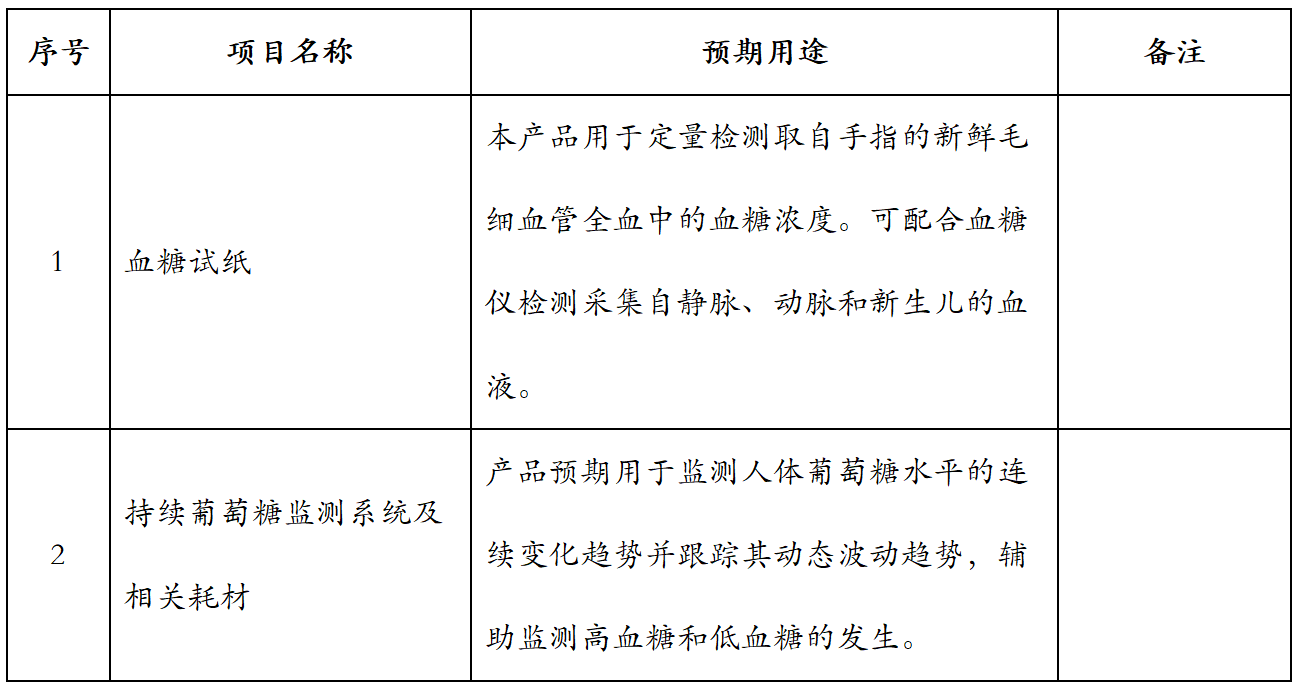 | 序号 | 项目名称 | 预期用途 | 备注 |
|---|---|---|---|
| 1 | 血糖试纸 | 本产品用于定量检测取自手指的新鲜毛细血管全血中的血糖浓度。可配合血糖仪检测采集自静脉、动脉和新生儿的血液。 | |
| 2 | 持续葡萄糖监测系统及相关耗材 | 产品预期用于监测人体葡萄糖水平的连续变化趋势并跟踪其动态波动趋势，辅助监测高血糖和低血糖的发生。 | |